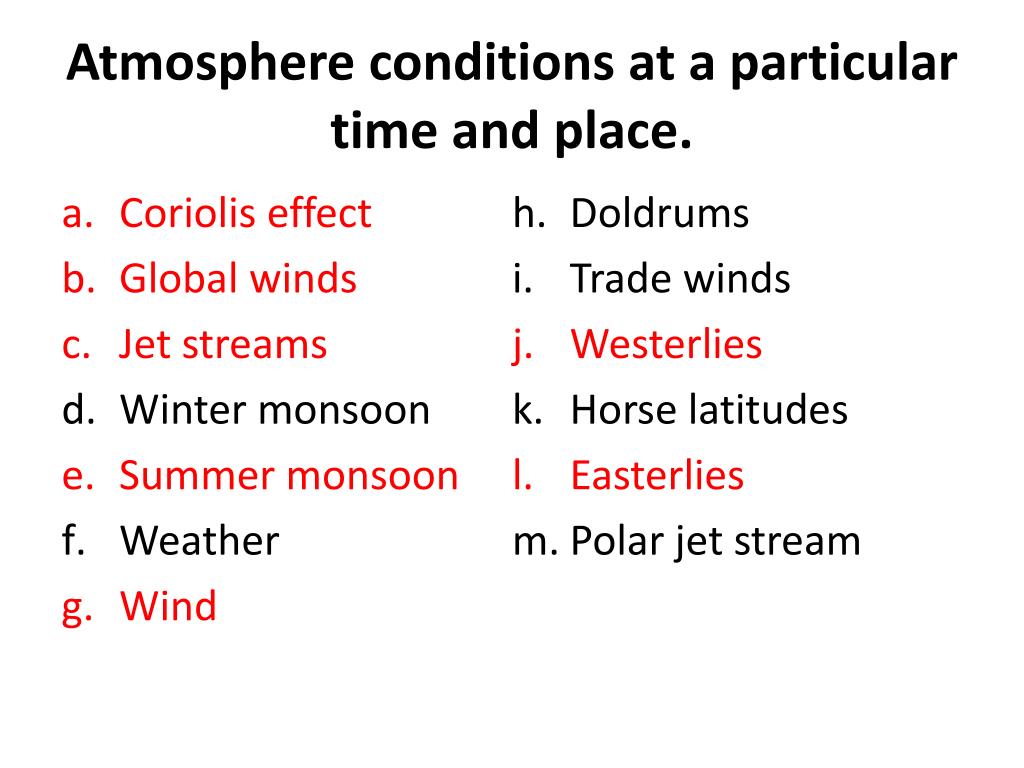 Atmosphere conditions at a particular time and place.

a. Coriolis effect
b. Global winds
c. Jet streams
d. Winter monsoon
e. Summer monsoon
f. Weather
g. Wind

h. Doldrums
i. Trade winds
j. Westerlies
k. Horse latitudes
l. Easterlies
m. Polar jet stream